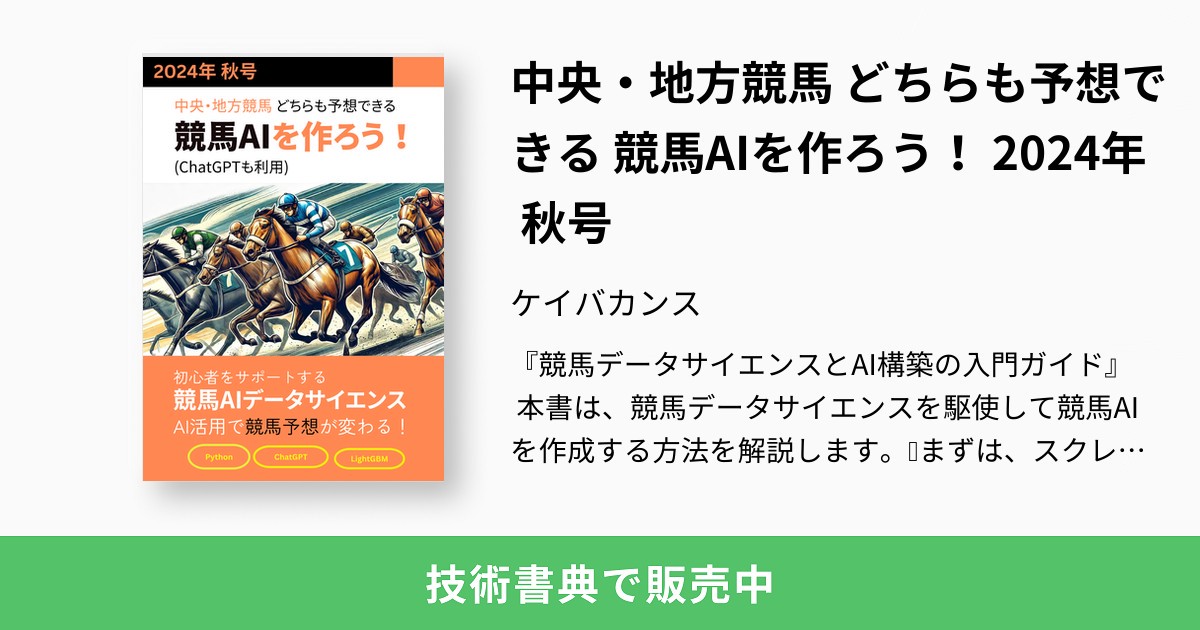 2024年 秋号

中央・地方競馬 どちらも予想できる

競馬AIを作ろう！

(ChatGPTも利用)

初心者をサポートする

競馬AIデータサイエンス

AI活用で競馬予想が変わる！

Python

ChatGPT

LightGBM

中央・地方競馬 どちらも予想できる 競馬AIを作ろう！ 2024年 秋号

ケイバカンス

『競馬データサイエンスとAI構築の入門ガイド』 本書は、競馬データサイエンスを駆使して競馬AIを作成する方法を解説します。まずは、スクレ…

技術書典で販売中